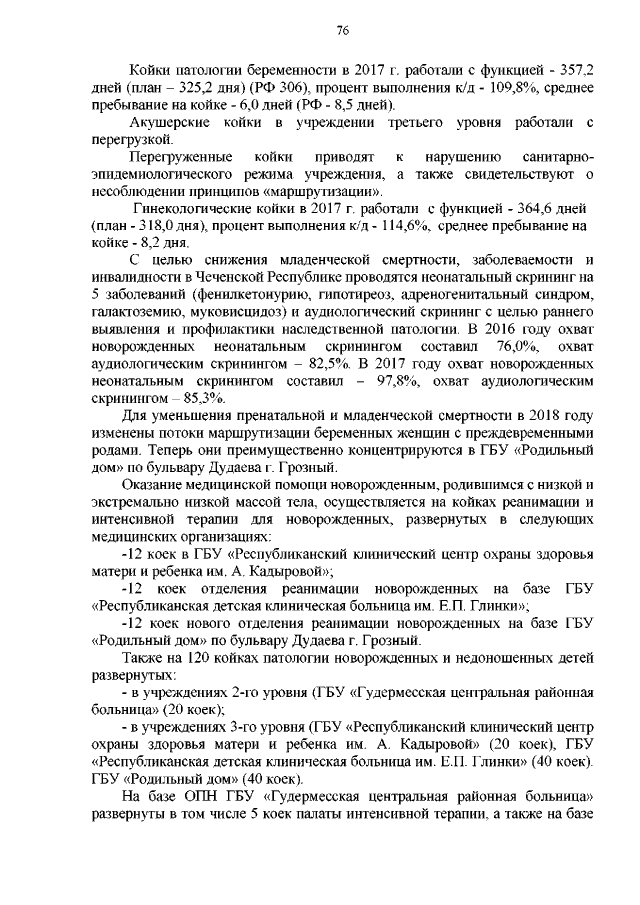 76

Койки патологии беременности в 2017 г. работали с функцией - 357,2 дней (план – 325,2 дня) (РФ 306), процент выполнения к/д - 109,8%, среднее пребывание на койке - 6,0 дней (РФ - 8,5 дней).

Акушерские койки в учреждении третьего уровня работали с перегрузкой.

Перегруженные койки приводят к нарушению санитарно-эпидемиологического режима учреждения, а также свидетельствуют о несоблюдении принципов «маршрутизации».

Гинекологические койки в 2017 г. работали с функцией - 364,6 дней (план - 318,0 дня), процент выполнения к/д - 114,6%, среднее пребывание на койке - 8,2 дня.

С целью снижения младенческой смертности, заболеваемости и инвалидности в Чеченской Республике проводятся неонатальный скрининг на 5 заболеваний (фенилкетонурию, гипотиреоз, адреногенитальный синдром, галактоземию, муковисцидоз) и аудиологический скрининг с целью раннего выявления и профилактики наследственной патологии. В 2016 году охват новорожденных неонатальным скринингом составил 76,0%, охват аудиологическим скринингом – 82,5%. В 2017 году охват новорожденных неонатальным скринингом составил – 97,8%, охват аудиологическим скринингом – 85,3%.

Для уменьшения пренатальной и младенческой смертности в 2018 году изменены потоки маршрутизации беременных женщин с преждевременными родами. Теперь они преимущественно концентрируются в ГБУ «Родильный дом» по бульвару Дудаева г. Грозный.

Оказание медицинской помощи новорожденным, родившимся с низкой и экстремально низкой массой тела, осуществляется на койках реанимации и интенсивной терапии для новорожденных, развернутых в следующих медицинских организациях:

-12 коек в ГБУ «Республиканский клинический центр охраны здоровья матери и ребенка им. А. Кадыровой»;

-12 коек отделения реанимации новорожденных на базе ГБУ «Республиканская детская клиническая больница им. Е.П. Глинки»;

-12 коек нового отделения реанимации новорожденных на базе ГБУ «Родильный дом» по бульвару Дудаева г. Грозный.

Также на 120 койках патологии новорожденных и недоношенных детей развернутых:

- в учреждениях 2-го уровня (ГБУ «Гудермесская центральная районная больница» (20 коек);

- в учреждениях 3-го уровня (ГБУ «Республиканский клинический центр охраны здоровья матери и ребенка им. А. Кадыровой» (20 коек), ГБУ «Республиканская детская клиническая больница им. Е.П. Глинки» (40 коек). ГБУ «Родильный дом» (40 коек).

На базе ОПН ГБУ «Гудермесская центральная районная больница» развернуты в том числе 5 коек палаты интенсивной терапии, а также на базе